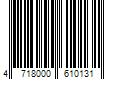 4 718000 610131